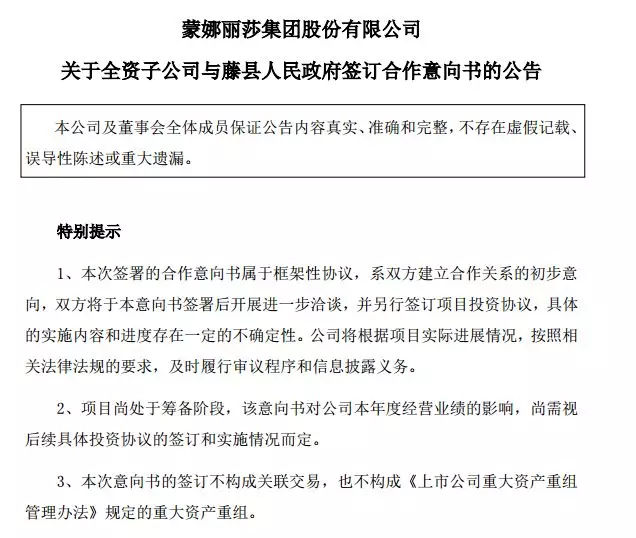 蒙娜丽莎集团股份有限公司

关于全资子公司与藤县人民政府签订合作意向书的公告

本公司及董事会全体成员保证公告内容真实、准确和完整，不存在虚假记载、误导性陈述或重大遗漏。

特别提示

1、本次签署的合作意向书属于框架性协议，系双方建立合作关系的初步意向，双方将于本意向书签署后开展进一步洽谈，并另行签订项目投资协议，具体的实施内容和进度存在一定的不确定性。公司将根据项目实际进展情况，按照相关法律法规的要求，及时履行审议程序和信息披露义务。

2、项目尚处于筹备阶段，该意向书对公司本年度经营业绩的影响，尚需视后续具体投资协议的签订和实施情况而定。

3、本次意向书的签订不构成关联交易，也不构成《上市公司重大资产重组管理办法》规定的重大资产重组。